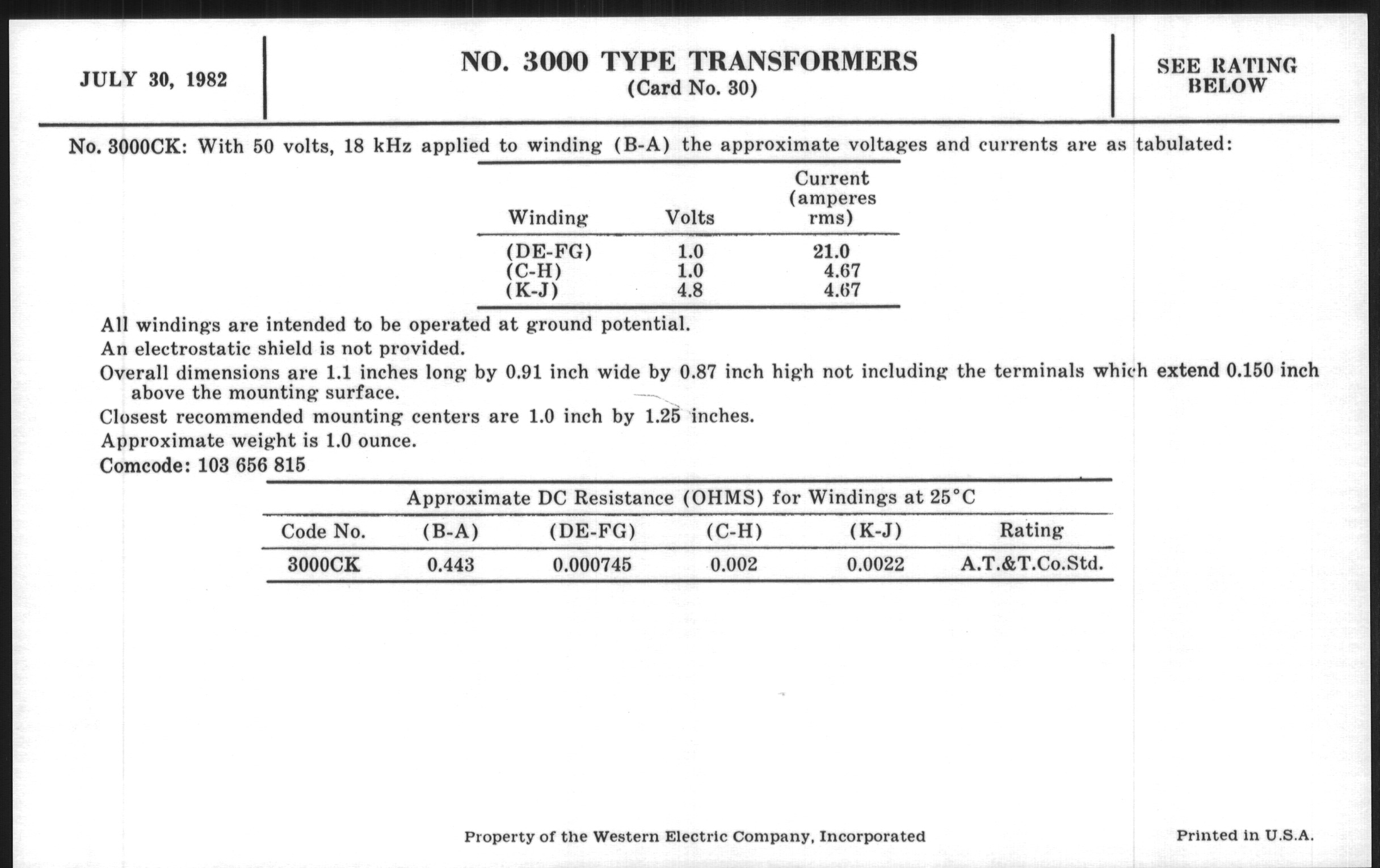 JULY 30, 1982

NO. 3000 TYPE TRANSFORMERS
(Card No. 30)

SEE RATING BELOW

No. 3000CK: With 50 volts, 18 kHz applied to winding (B-A) the approximate voltages and currents are as tabulated:

| Winding | Volts | Current (amperes rms) |
|---|---|---|
| (DE-FG) | 1.0 | 21.0 |
| (C-H) | 1.0 | 4.67 |
| (K-J) | 4.8 | 4.67 |

All windings are intended to be operated at ground potential.

An electrostatic shield is not provided.

Overall dimensions are 1.1 inches long by 0.91 inch wide by 0.87 inch high not including the terminals which extend 0.150 inch above the mounting surface.

Closest recommended mounting centers are 1.0 inch by 1.25 inches.

Approximate weight is 1.0 ounce.

Comcode: 103 656 815

Approximate DC Resistance (OHMS) for Windings at 25°C

| Code No. | (B-A) | (DE-FG) | (C-H) | (K-J) | Rating |
|---|---|---|---|---|---|
| 3000CK | 0.443 | 0.000745 | 0.002 | 0.0022 | A.T.&T.Co.Std. |

Property of the Western Electric Company, Incorporated

Printed in U.S.A.